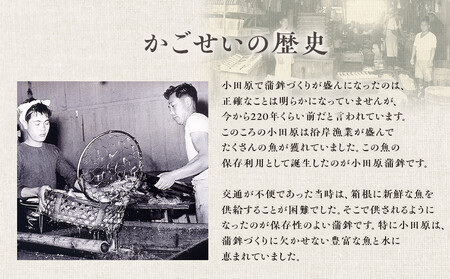 かごせいの歴史

小田原で蒲鉾づくりが盛んになったのは、正確なことは明らかになっていませんが、今から220年くらい前だと言われています。このころの小田原は沿岸漁業が盛んでたくさんの魚が獲れていました。この魚の保存利用として誕生したのが小田原蒲鉾です。

交通が不便であった当時は、箱根に新鮮な魚を供給することが困難でした。そこで供されるようになったのが保存性のよい蒲鉾です。特に小田原は、蒲鉾づくりに欠かせない豊富な魚と水に恵まれていました。